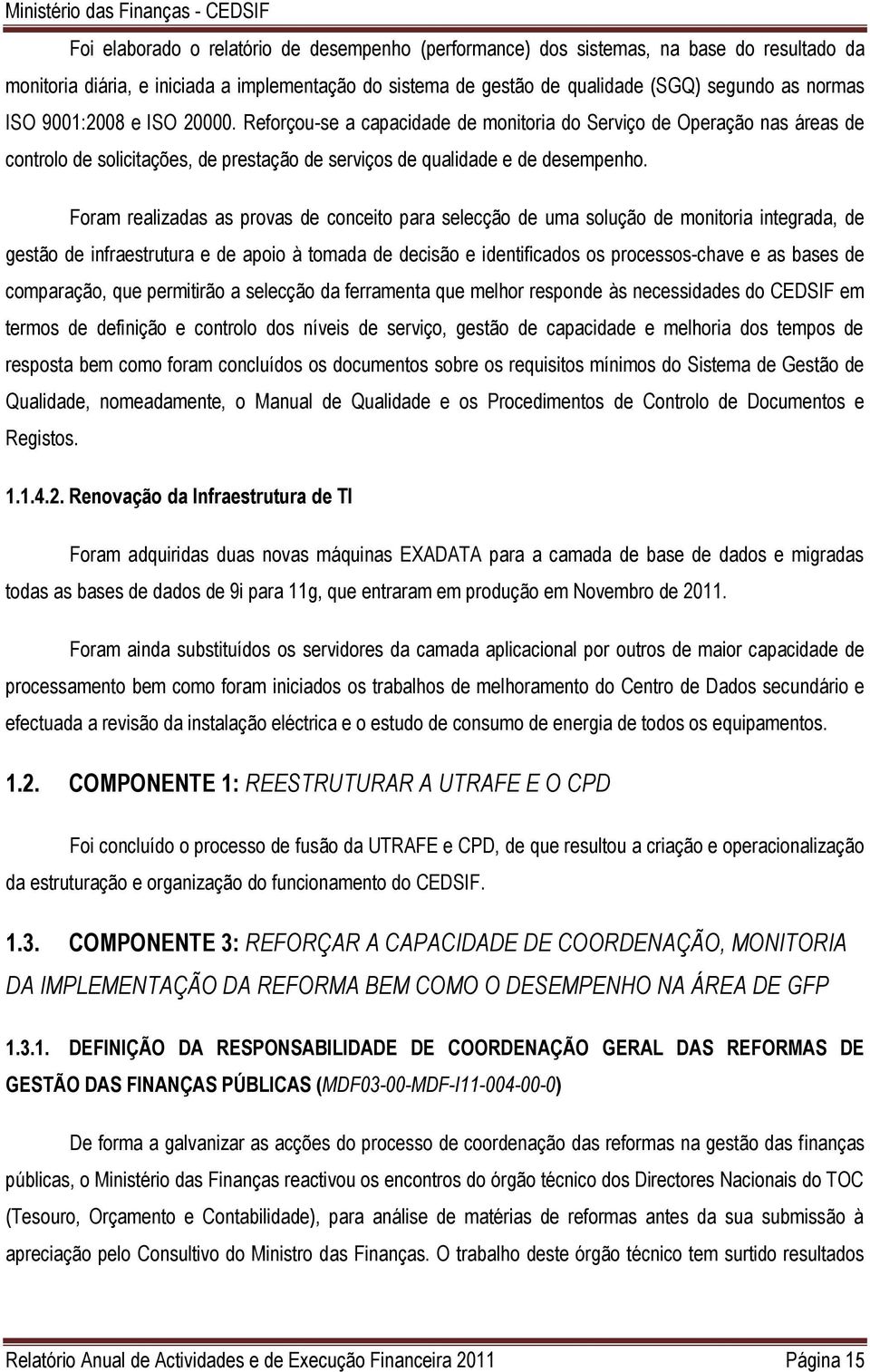 Ministério das Finanças - CEDSIF

Foi elaborado o relatório de desempenho (performance) dos sistemas, na base do resultado da monitoria diária, e iniciada a implementação do sistema de gestão de qualidade (SGQ) segundo as normas ISO 9001:2008 e ISO 20000. Reforçou-se a capacidade de monitoria do Serviço de Operação nas áreas de controlo de solicitações, de prestação de serviços de qualidade e de desempenho.

Foram realizadas as provas de conceito para selecção de uma solução de monitoria integrada, de gestão de infraestrutura e de apoio à tomada de decisão e identificados os processos-chave e as bases de comparação, que permitirão a selecção da ferramenta que melhor responde às necessidades do CEDSIF em termos de definição e controlo dos níveis de serviço, gestão de capacidade e melhoria dos tempos de resposta bem como foram concluídos os documentos sobre os requisitos mínimos do Sistema de Gestão de Qualidade, nomeadamente, o Manual de Qualidade e os Procedimentos de Controlo de Documentos e Registos.

1.1.4.2. Renovação da Infraestrutura de TI

Foram adquiridas duas novas máquinas EXADATA para a camada de base de dados e migradas todas as bases de dados de 9i para 11g, que entraram em produção em Novembro de 2011.

Foram ainda substituídos os servidores da camada aplicacional por outros de maior capacidade de processamento bem como foram iniciados os trabalhos de melhoramento do Centro de Dados secundário e efectuada a revisão da instalação eléctrica e o estudo de consumo de energia de todos os equipamentos.

1.2. COMPONENTE 1: REESTRUTURAR A UTRAFE E O CPD

Foi concluído o processo de fusão da UTRAFE e CPD, de que resultou a criação e operacionalização da estruturação e organização do funcionamento do CEDSIF.

1.3. COMPONENTE 3: REFORÇAR A CAPACIDADE DE COORDENAÇÃO, MONITORIA DA IMPLEMENTAÇÃO DA REFORMA BEM COMO O DESEMPENHO NA ÁREA DE GFP

1.3.1. DEFINIÇÃO DA RESPONSABILIDADE DE COORDENAÇÃO GERAL DAS REFORMAS DE GESTÃO DAS FINANÇAS PÚBLICAS (MDF03-00-MDF-I11-004-00-0)

De forma a galvanizar as acções do processo de coordenação das reformas na gestão das finanças públicas, o Ministério das Finanças reactivou os encontros do órgão técnico dos Directores Nacionais do TOC (Tesouro, Orçamento e Contabilidade), para análise de matérias de reformas antes da sua submissão à apreciação pelo Consultivo do Ministro das Finanças. O trabalho deste órgão técnico tem surtido resultados

Relatório Anual de Actividades e de Execução Financeira 2011 Página 15